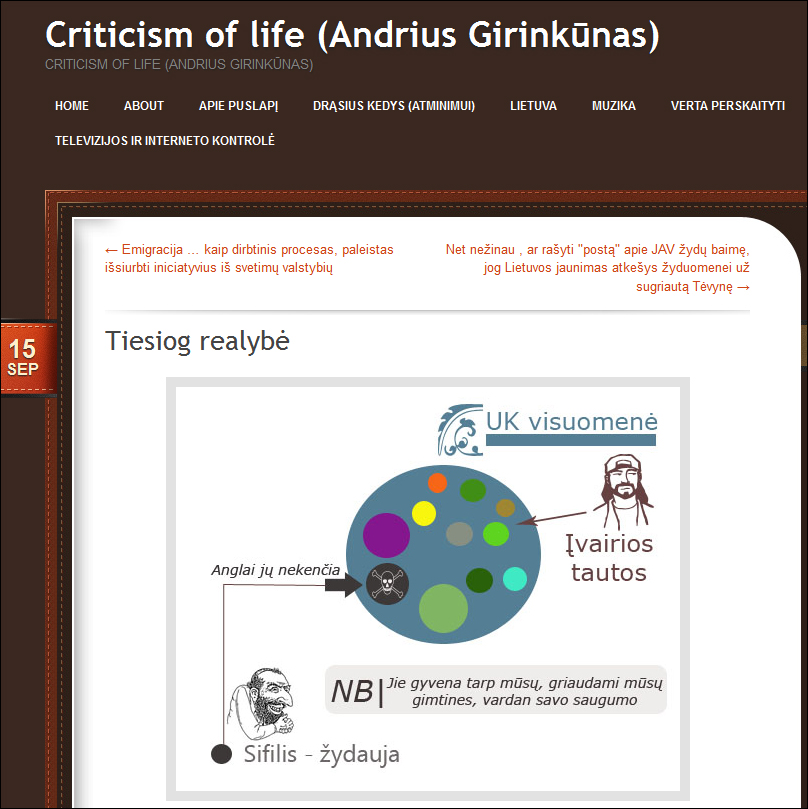 Criticism of life (Andrius Girinkūnas)
CRITICISM OF LIFE (ANDRIUS GIRINKŪNAS)

HOME ABOUT APIE PUSLAPĮ DRĄSIUS KEDYS (ATMINIMUI) LIETUVA MUZIKA VERTA PERSKAITYTI TELEVIZIJOS IR INTERNETO KONTROLĖ

← Emigracija … kaip dirbtinis procesas, paleistas išsiurbti iniciatyvius iš svetimų valstybių

Net nežinau , ar rašyti "postą" apie JAV žydų baimę, jog Lietuvos jaunimas atkešys žyduomenei už sugriautą Tėvynę →

15 SEP

Tiesiog realybė

UK visuomenė

Įvairios tautos

Anglai jų nekenčia

NB | Jie gyvena tarp mūsų, griaudami mūsų gimtines, vardan savo saugumo

Sifilis - žydauja